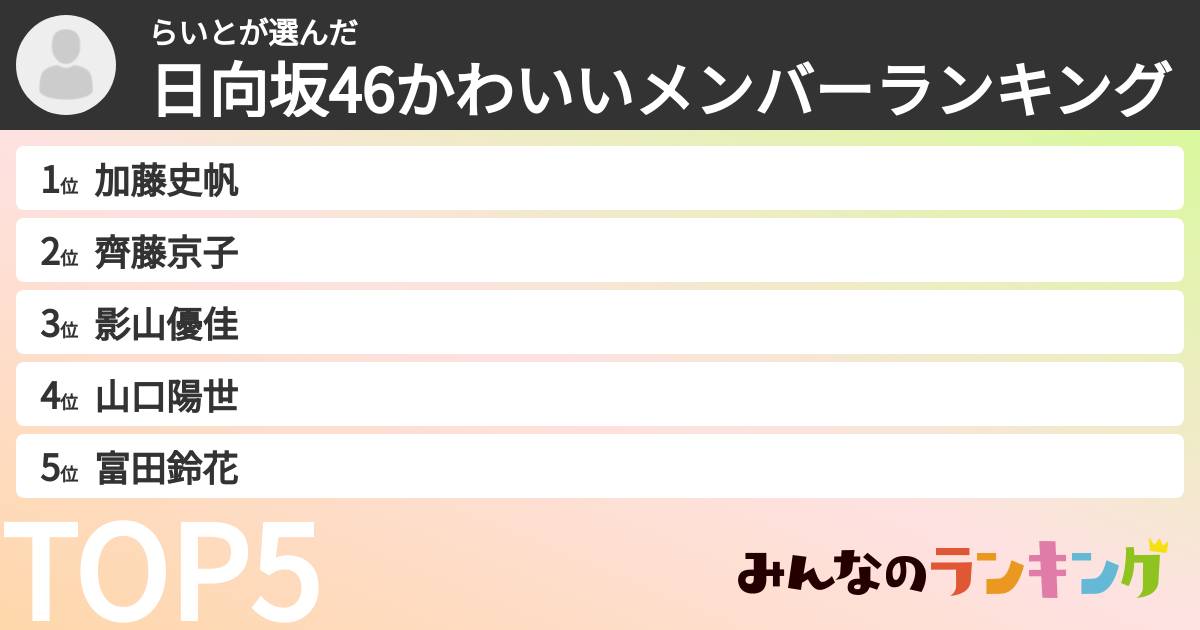 らいとが選んだ
日向坂46かわいいメンバーランキング

1位 加藤史帆
2位 齊藤京子
3位 影山優佳
4位 山口陽世
5位 富田鈴花

TOP5

みんなのランキング